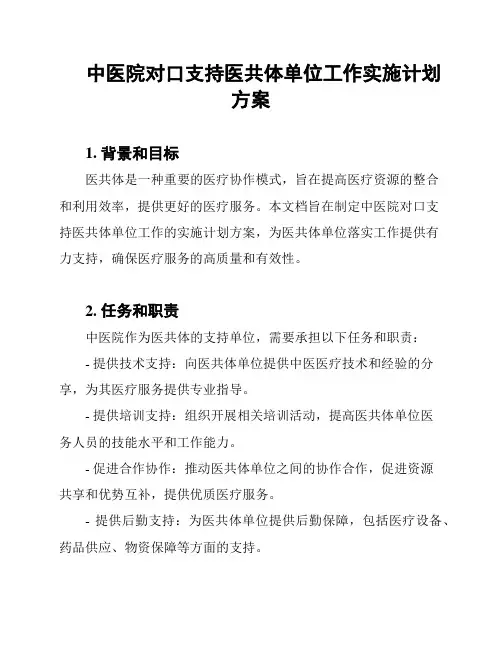 中医院对口支持医共体单位工作实施计划方案

1. 背景和目标

医共体是一种重要的医疗协作模式，旨在提高医疗资源的整合和利用效率，提供更好的医疗服务。本文档旨在制定中医院对口支持医共体单位工作的实施计划方案，为医共体单位落实工作提供有力支持，确保医疗服务的高质量和有效性。

2. 任务和职责

中医院作为医共体的支持单位，需要承担以下任务和职责：

- 提供技术支持：向医共体单位提供中医医疗技术和经验的分享，为其医疗服务提供专业指导。

- 提供培训支持：组织开展相关培训活动，提高医共体单位医务人员的技能水平和工作能力。

- 促进合作协作：推动医共体单位之间的协作合作，促进资源共享和优势互补，提供优质医疗服务。

- 提供后勤支持：为医共体单位提供后勤保障，包括医疗设备、药品供应、物资保障等方面的支持。